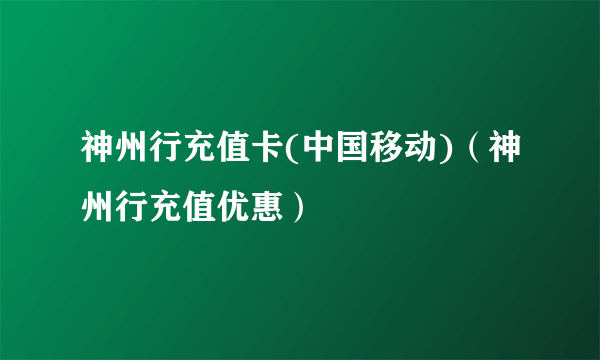 神州行充值卡(中国移动)（神州行充值优惠）